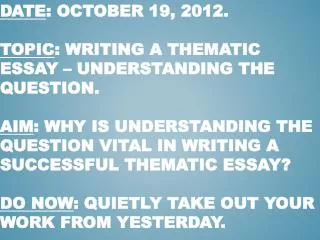 DATE: OCTOBER 19, 2012.

TOPIC: WRITING A THEMATIC ESSAY – UNDERSTANDING THE QUESTION.

AIM: WHY IS UNDERSTANDING THE QUESTION VITAL IN WRITING A SUCCESSFUL THEMATIC ESSAY?

DO NOW: QUIETLY TAKE OUT YOUR WORK FROM YESTERDAY.